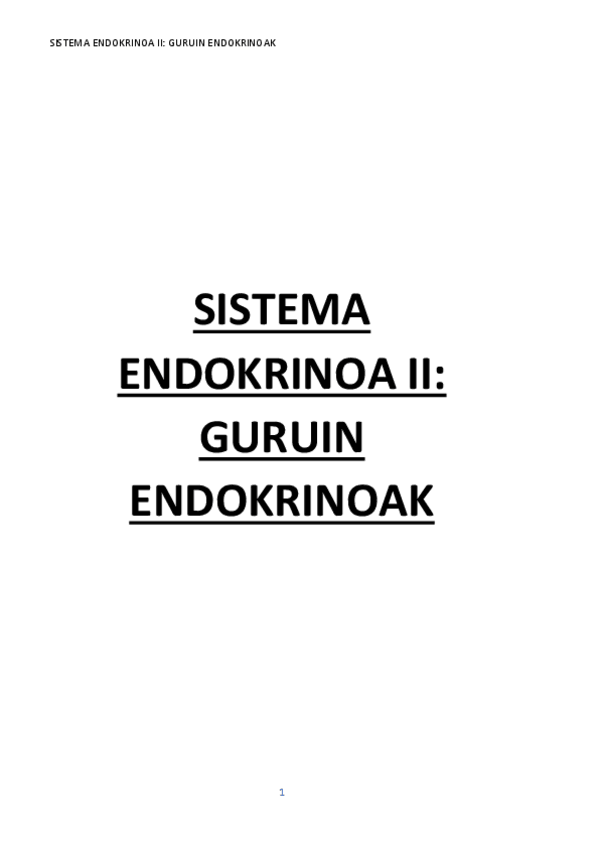 SISTEMA ENDOKRINOA II: GURUIN ENDOKRINOAK

SISTEMA ENDOKRINOA II: GURUIN ENDOKRINOAK

1